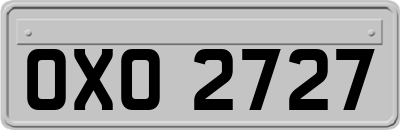 OXO 2727